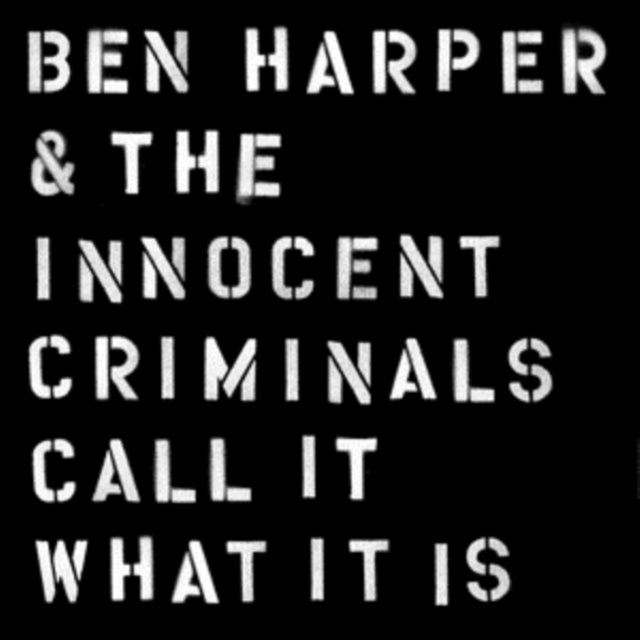 BEN HARPER
& THE
INNOCENT
CRIMINALS
CALL IT
WHAT IT IS